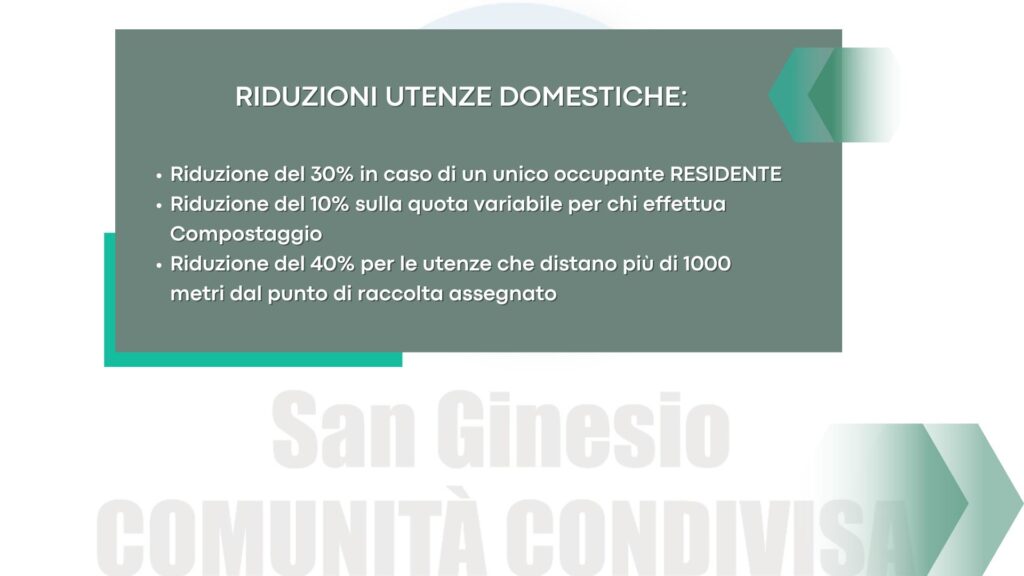 RIDUZIONI UTENZE DOMESTICHE:

• Riduzione del 30% in caso di un unico occupante RESIDENTE
• Riduzione del 10% sulla quota variabile per chi effettua Compostaggio
• Riduzione del 40% per le utenze che distano più di 1000 metri dal punto di raccolta assegnato

San Ginesio
COMUNITÀ CONDIVISA